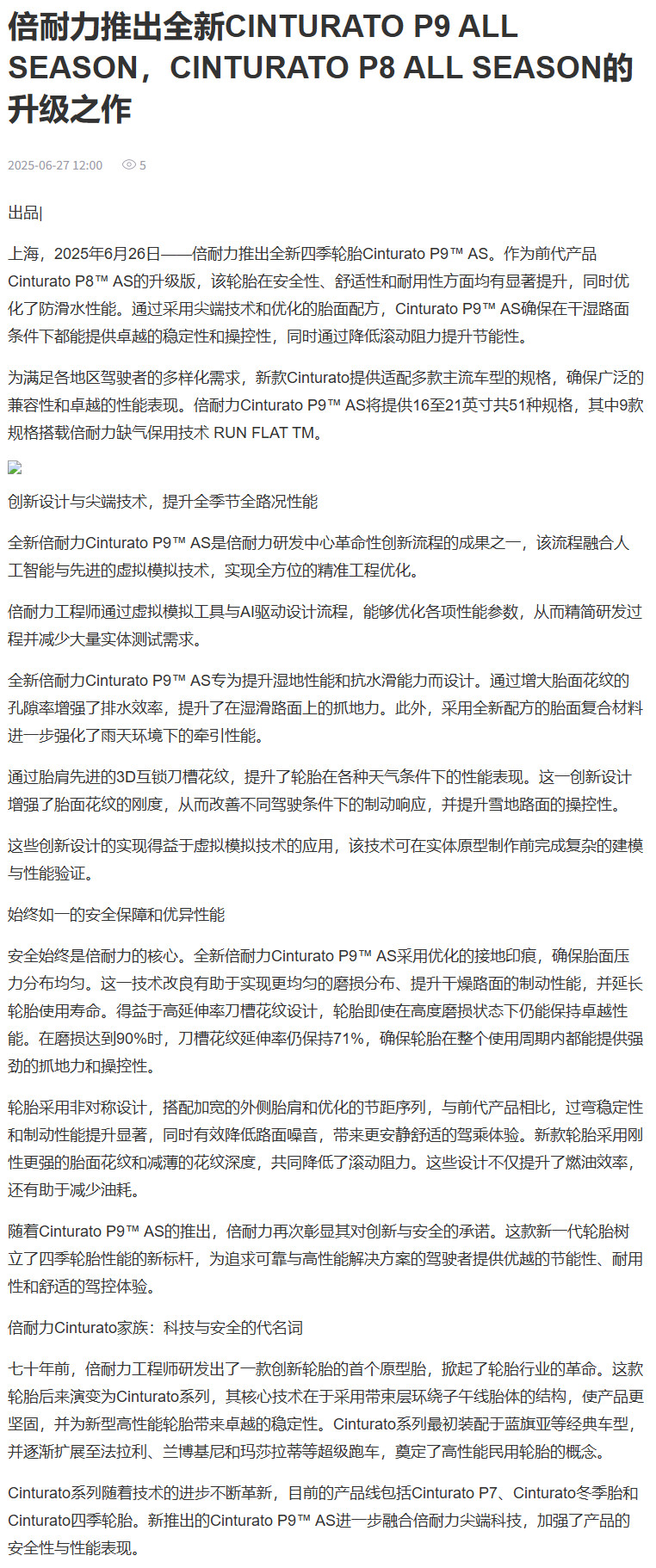 倍耐力推出全新CINTURATO P9 ALL SEASON，CINTURATO P8 ALL SEASON的升级之作

2025-06-27 12:00 5

出品|

上海，2025年6月26日——倍耐力推出全新四季轮胎Cinturato P9™ AS。作为前代产品Cinturato P8™ AS的升级版，该轮胎在安全性、舒适性和耐用性方面均有显著提升，同时优化了防滑水性能。通过采用尖端技术和优化的胎面配方，Cinturato P9™ AS确保在干湿路面条件下都能提供卓越的稳定性和操控性，同时通过降低滚动阻力提升节能性。

为满足各地区驾驶者的多样化需求，新款Cinturato提供适配多款主流车型的规格，确保广泛的兼容性和卓越的性能表现。倍耐力Cinturato P9™ AS将提供16至21英寸共51种规格，其中9款规格搭载倍耐力缺气保用技术 RUN FLAT TM。

创新设计与尖端技术，提升全季节全路况性能

全新倍耐力Cinturato P9™ AS是倍耐力研发中心革命性创新流程的成果之一，该流程融合人工智能与先进的虚拟模拟技术，实现全方位的精准工程优化。

倍耐力工程师通过虚拟模拟工具与AI驱动设计流程，能够优化各项性能参数，从而精简研发过程并减少大量实体测试需求。

全新倍耐力Cinturato P9™ AS专为提升湿地性能和抗水滑能力而设计。通过增大胎面花纹的孔隙率增强了排水效率，提升了在湿滑路面上的抓地力。此外，采用全新配方的胎面复合材料进一步强化了雨天环境下的牵引性能。

通过胎肩先进的3D互锁刀槽花纹，提升了轮胎在各种天气条件下的性能表现。这一创新设计增强了胎面花纹的刚度，从而改善不同驾驶条件下的制动响应，并提升雪地路面的操控性。

这些创新设计的实现得益于虚拟模拟技术的应用，该技术可在实体原型制作前完成复杂的建模与性能验证。

始终如一的安全保障和优异性能

安全始终是倍耐力的核心。全新倍耐力Cinturato P9™ AS采用优化的接地印痕，确保胎面压力分布均匀。这一技术改良有助于实现更均匀的磨损分布、提升干燥路面的制动性能，并延长轮胎使用寿命。得益于高延伸率刀槽花纹设计，轮胎即使在高度磨损状态下仍能保持卓越性能。在磨损达到90%时，刀槽花纹延伸率仍保持71%，确保轮胎在整个使用周期内都能提供强劲的抓地力和操控性。

轮胎采用非对称设计，搭配加宽的外侧胎肩和优化的节距序列，与前代产品相比，过弯稳定性和制动性能提升显著，同时有效降低路面噪音，带来更安静舒适的驾乘体验。新款轮胎采用刚性更强的胎面花纹和减薄的花纹深度，共同降低了滚动阻力。这些设计不仅提升了燃油效率，还有助于减少油耗。

随着Cinturato P9™ AS的推出，倍耐力再次彰显其对创新与安全的承诺。这款新一代轮胎树立了四季轮胎性能的新标杆，为追求可靠与高性能解决方案的驾驶者提供优越的节能性、耐用性和舒适的驾控体验。

倍耐力Cinturato家族：科技与安全的代名词

七十年前，倍耐力工程师研发出了一款创新轮胎的首个原型胎，掀起了轮胎行业的革命。这款轮胎后来演变为Cinturato系列，其核心技术在于采用带束层环绕子午线胎体的结构，使产品更坚固，并为新型高性能轮胎带来卓越的稳定性。Cinturato系列最初装配于蓝旗亚等经典车型，并逐渐扩展至法拉利、兰博基尼和玛莎拉蒂等超级跑车，奠定了高性能民用轮胎的概念。

Cinturato系列随着技术的进步不断革新，目前的产品线包括Cinturato P7、Cinturato冬季胎和Cinturato四季轮胎。新推出的Cinturato P9™ AS进一步融合倍耐力尖端科技，加强了产品的安全性与性能表现。